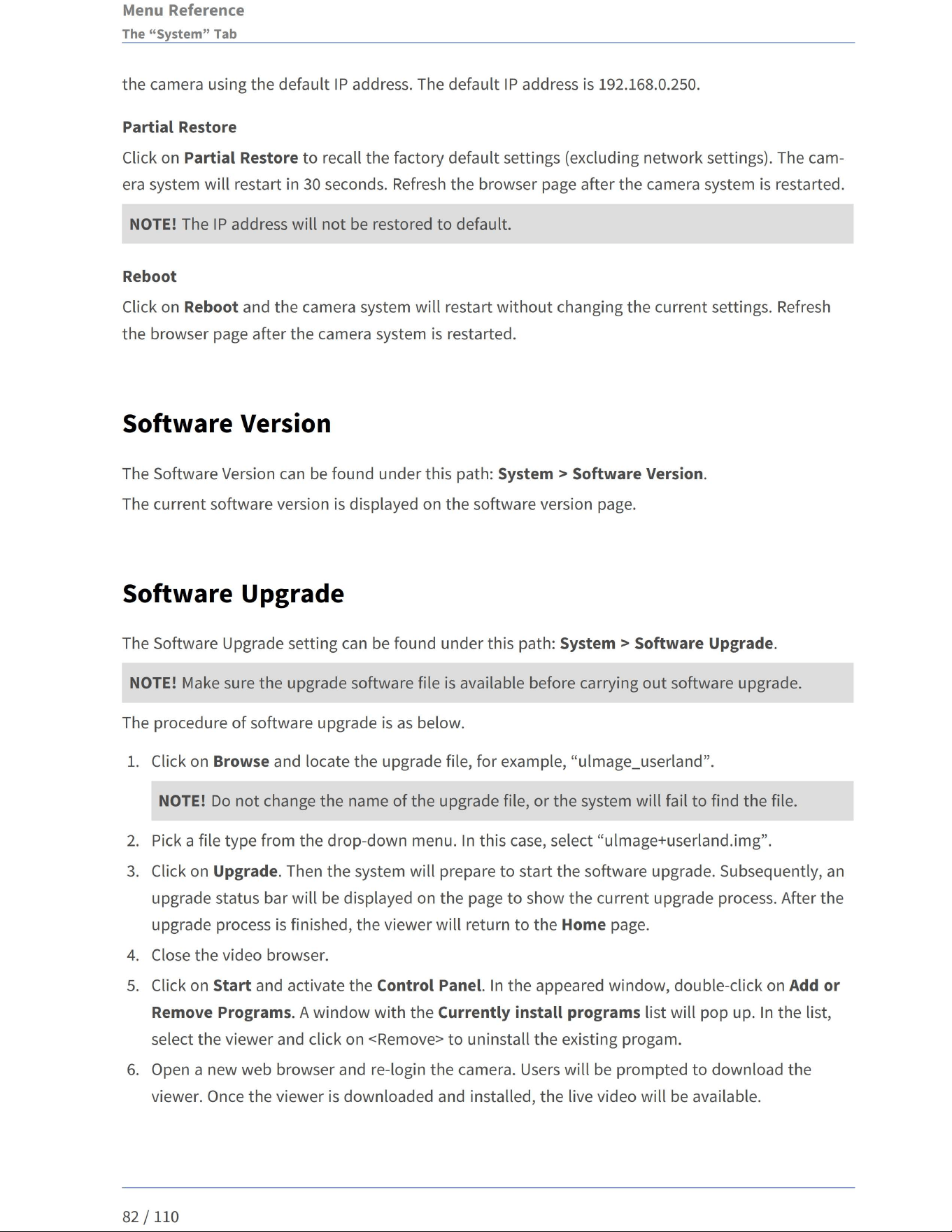 Menu Reference
The "System" Tab

the camera using the default IP address. The default IP address is 192.168.0.250.

Partial Restore

Click on Partial Restore to recall the factory default settings (excluding network settings). The camera system will restart in 30 seconds. Refresh the browser page after the camera system is restarted.

NOTE! The IP address will not be restored to default.

Reboot

Click on Reboot and the camera system will restart without changing the current settings. Refresh the browser page after the camera system is restarted.

Software Version

The Software Version can be found under this path: System > Software Version.

The current software version is displayed on the software version page.

Software Upgrade

The Software Upgrade setting can be found under this path: System > Software Upgrade.

NOTE! Make sure the upgrade software file is available before carrying out software upgrade.

The procedure of software upgrade is as below.

1. Click on Browse and locate the upgrade file, for example, "ulmage_userland".

NOTE! Do not change the name of the upgrade file, or the system will fail to find the file.

2. Pick a file type from the drop-down menu. In this case, select "ulmage+userland.img".

3. Click on Upgrade. Then the system will prepare to start the software upgrade. Subsequently, an upgrade status bar will be displayed on the page to show the current upgrade process. After the upgrade process is finished, the viewer will return to the Home page.

4. Close the video browser.

5. Click on Start and activate the Control Panel. In the appeared window, double-click on Add or Remove Programs. A window with the Currently install programs list will pop up. In the list, select the viewer and click on <Remove> to uninstall the existing progam.

6. Open a new web browser and re-login the camera. Users will be prompted to download the viewer. Once the viewer is downloaded and installed, the live video will be available.

82 / 110